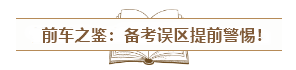 前车之鉴：备考误区提前警惕！